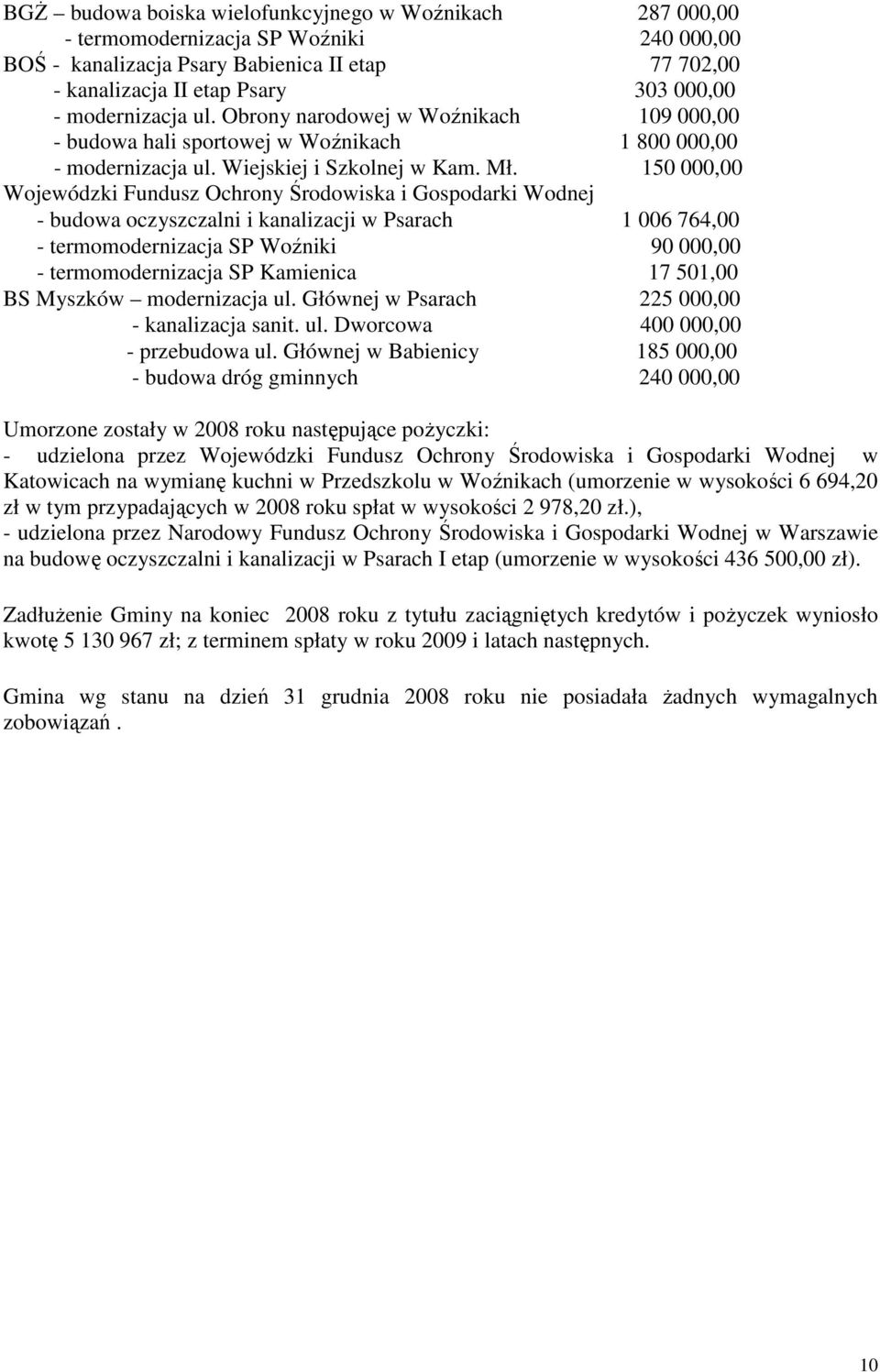 BGŻ – budowa boiska wielofunkcyjnego w Woźnikach 287 000,00
- termomodernizacja SP Woźniki 240 000,00
BOŚ - kanalizacja Psary Babienica II etap 77 702,00
- kanalizacja II etap Psary 303 000,00
- modernizacja ul. Obrony narodowej w Woźnikach 109 000,00
- budowa hali sportowej w Woźnikach 1 800 000,00
- modernizacja ul. Wiejskiej i Szkolnej w Kam. Mł. 150 000,00
Wojewódzki Fundusz Ochrony Środowiska i Gospodarki Wodnej
- budowa oczyszczalni i kanalizacji w Psarach 1 006 764,00
- termomodernizacja SP Woźniki 90 000,00
- termomodernizacja SP Kamienica 17 501,00
BS Myszków – modernizacja ul. Głównej w Psarach 225 000,00
- kanalizacja sanit. ul. Dworcowa 400 000,00
- przebudowa ul. Głównej w Babienicy 185 000,00
- budowa dróg gminnych 240 000,00

Umorzone zostały w 2008 roku następujące pożyczki:
- udzielona przez Wojewódzki Fundusz Ochrony Środowiska i Gospodarki Wodnej w Katowicach na wymianę kuchni w Przedszkolu w Woźnikach (umorzenie w wysokości 6 694,20 zł w tym przypadających w 2008 roku spłat w wysokości 2 978,20 zł.),
- udzielona przez Narodowy Fundusz Ochrony Środowiska i Gospodarki Wodnej w Warszawie na budowę oczyszczalni i kanalizacji w Psarach I etap (umorzenie w wysokości 436 500,00 zł).

Zadłużenie Gminy na koniec 2008 roku z tytułu zaciągniętych kredytów i pożyczek wyniosło kwotę 5 130 967 zł; z terminem spłaty w roku 2009 i latach następnych.

Gmina wg stanu na dzień 31 grudnia 2008 roku nie posiadała żadnych wymagalnych zobowiązań .

10